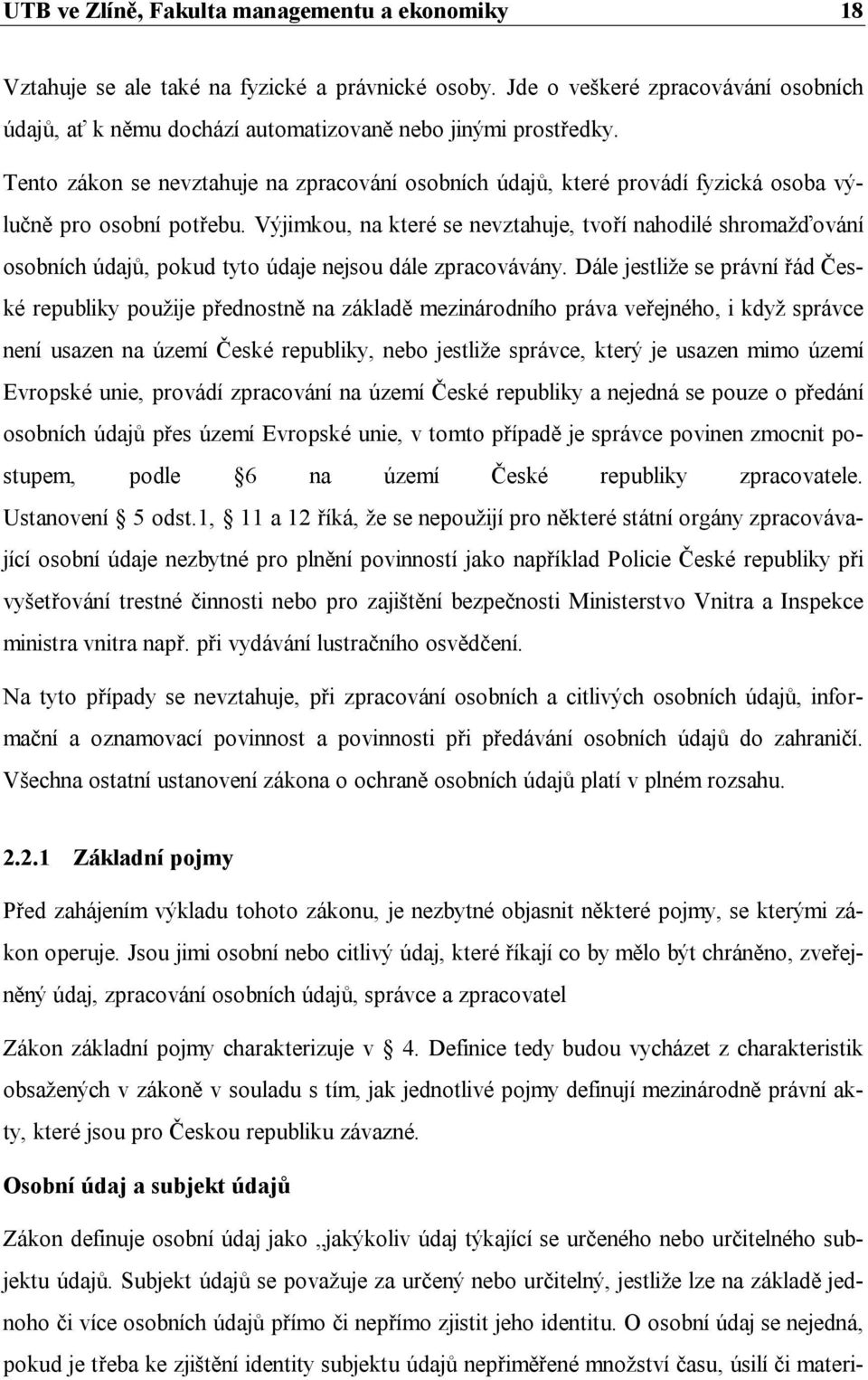 UTB ve Zlíně, Fakulta managementu a ekonomiky 18

Vztahuje se ale také na fyzické a právnické osoby. Jde o veškeré zpracovávání osobních údajů, ať k němu dochází automatizovaně nebo jinými prostředky.

Tento zákon se nevztahuje na zpracování osobních údajů, které provádí fyzická osoba výlučně pro osobní potřebu. Výjimkou, na které se nevztahuje, tvoří nahodilé shromažďování osobních údajů, pokud tyto údaje nejsou dále zpracovávány. Dále jestliže se právní řád České republiky použije přednostně na základě mezinárodního práva veřejného, i když správce není usazen na území České republiky, nebo jestliže správce, který je usazen mimo území Evropské unie, provádí zpracování na území České republiky a nejedná se pouze o předání osobních údajů přes území Evropské unie, v tomto případě je správce povinen zmocnit postupem, podle 6 na území České republiky zpracovatele. Ustanovení 5 odst.1, 11 a 12 říká, že se nepoužijí pro některé státní orgány zpracovávající osobní údaje nezbytné pro plnění povinností jako například Policie České republiky při vyšetřování trestné činnosti nebo pro zajištění bezpečnosti Ministerstvo Vnitra a Inspekce ministra vnitra např. při vydávání lustračního osvědčení.

Na tyto případy se nevztahuje, při zpracování osobních a citlivých osobních údajů, informační a oznamovací povinnost a povinnosti při předávání osobních údajů do zahraničí. Všechna ostatní ustanovení zákona o ochraně osobních údajů platí v plném rozsahu.

2.2.1 Základní pojmy

Před zahájením výkladu tohoto zákonu, je nezbytné objasnit některé pojmy, se kterými zákon operuje. Jsou jimi osobní nebo citlivý údaj, které říkají co by mělo být chráněno, zveřejněný údaj, zpracování osobních údajů, správce a zpracovatel

Zákon základní pojmy charakterizuje v 4. Definice tedy budou vycházet z charakteristik obsažených v zákoně v souladu s tím, jak jednotlivé pojmy definují mezinárodně právní akty, které jsou pro Českou republiku závazné.

Osobní údaj a subjekt údajů

Zákon definuje osobní údaj jako „jakýkoliv údaj týkající se určeného nebo určitelného subjektu údajů. Subjekt údajů se považuje za určený nebo určitelný, jestliže lze na základě jednoho či více osobních údajů přímo či nepřímo zjistit jeho identitu. O osobní údaj se nejedná, pokud je třeba ke zjištění identity subjektu údajů nepřiměřené množství času, úsilí či materi-